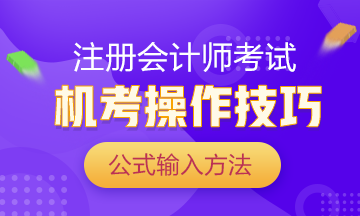 注册会计师考试
机考操作技巧
公式输入方法